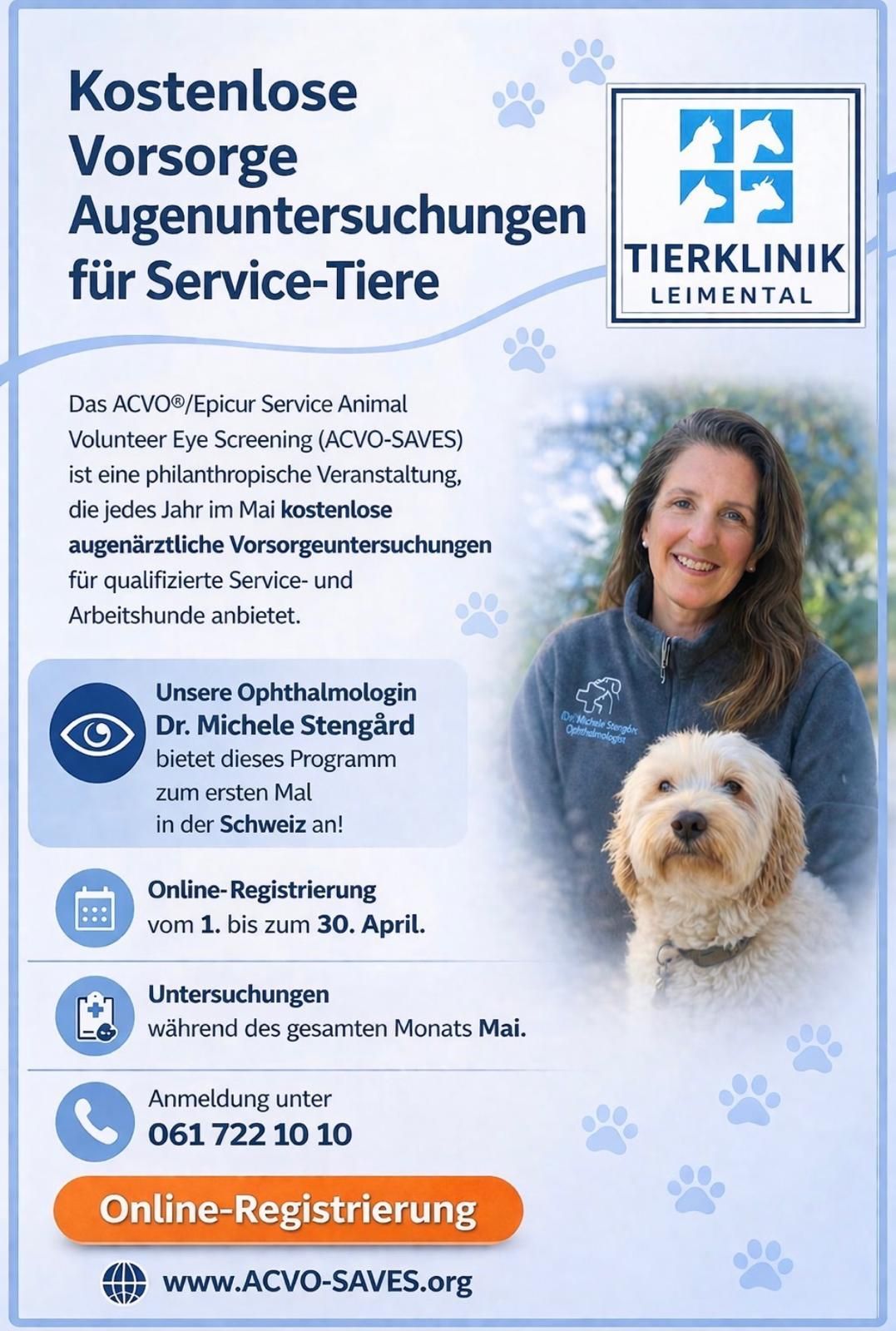 Kostenlose Vorsorge Augenuntersuchungen für Service-Tiere

TIERKLINIK
LEIMENTAL

Das ACVO®/Epicur Service Animal Volunteer Eye Screening (ACVO-SAVES) ist eine philanthropische Veranstaltung, die jedes Jahr im Mai kostenlose augenärztliche Vorsorgeuntersuchungen für qualifizierte Service- und Arbeitshunde anbietet.

Unsere Ophthalmologin
Dr. Michele Stengård
bietet dieses Programm zum ersten Mal in der Schweiz an!

Online-Registrierung
vom 1. bis zum 30. April.

Untersuchungen
während des gesamten Monats Mai.

Anmeldung unter
061 722 10 10

Online-Registrierung

www.ACVO-SAVES.org